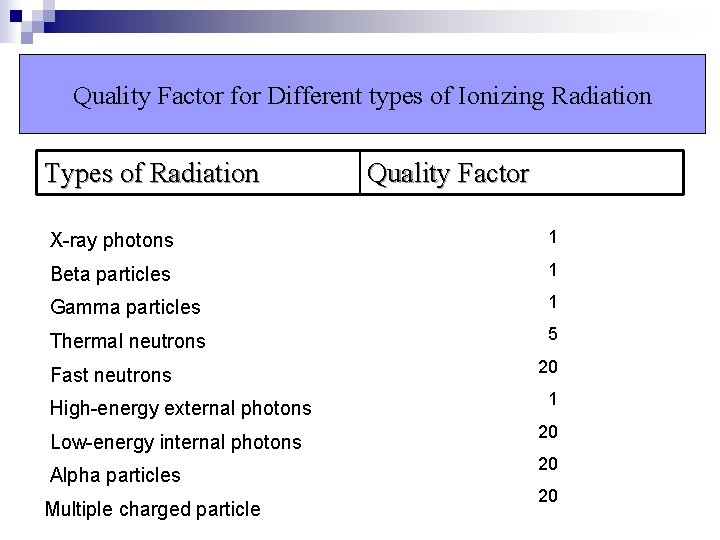 Quality Factor for Different types of Ionizing Radiation

| Types of Radiation | Quality Factor |
|---|---|
| X-ray photons | 1 |
| Beta particles | 1 |
| Gamma particles | 1 |
| Thermal neutrons | 5 |
| Fast neutrons | 20 |
| High-energy external photons | 1 |
| Low-energy internal photons | 20 |
| Alpha particles | 20 |
| Multiple charged particle | 20 |